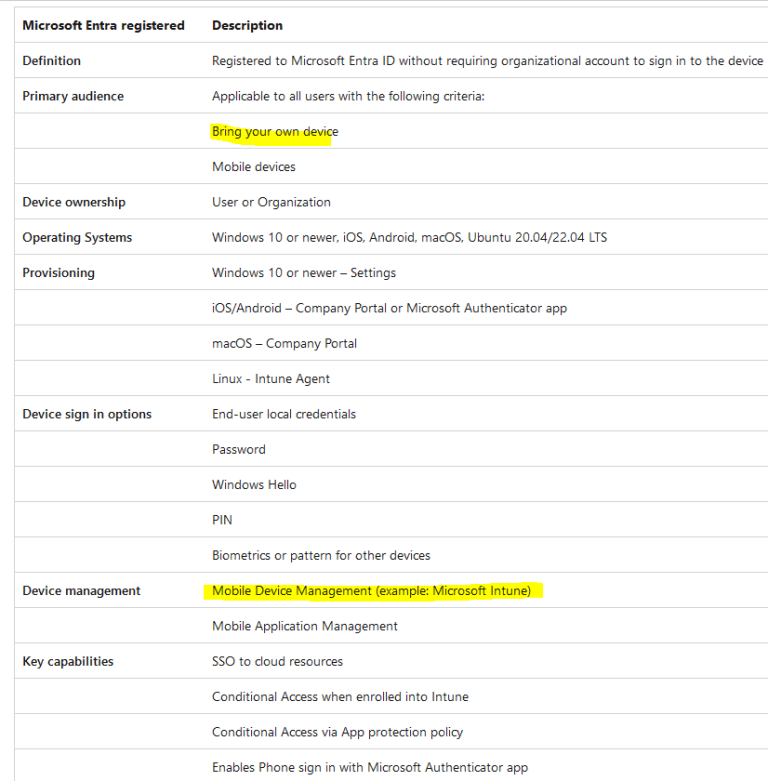 | Microsoft Entra registered | Description |
|---|---|
| Definition | Registered to Microsoft Entra ID without requiring organizational account to sign in to the device |
| Primary audience | Applicable to all users with the following criteria: |
| | Bring your own device |
| | Mobile devices |
| Device ownership | User or Organization |
| Operating Systems | Windows 10 or newer, iOS, Android, macOS, Ubuntu 20.04/22.04 LTS |
| Provisioning | Windows 10 or newer – Settings |
| | iOS/Android – Company Portal or Microsoft Authenticator app |
| | macOS – Company Portal |
| | Linux - Intune Agent |
| Device sign in options | End-user local credentials |
| | Password |
| | Windows Hello |
| | PIN |
| | Biometrics or pattern for other devices |
| Device management | Mobile Device Management (example: Microsoft Intune) |
| | Mobile Application Management |
| Key capabilities | SSO to cloud resources |
| | Conditional Access when enrolled into Intune |
| | Conditional Access via App protection policy |
| | Enables Phone sign in with Microsoft Authenticator app |